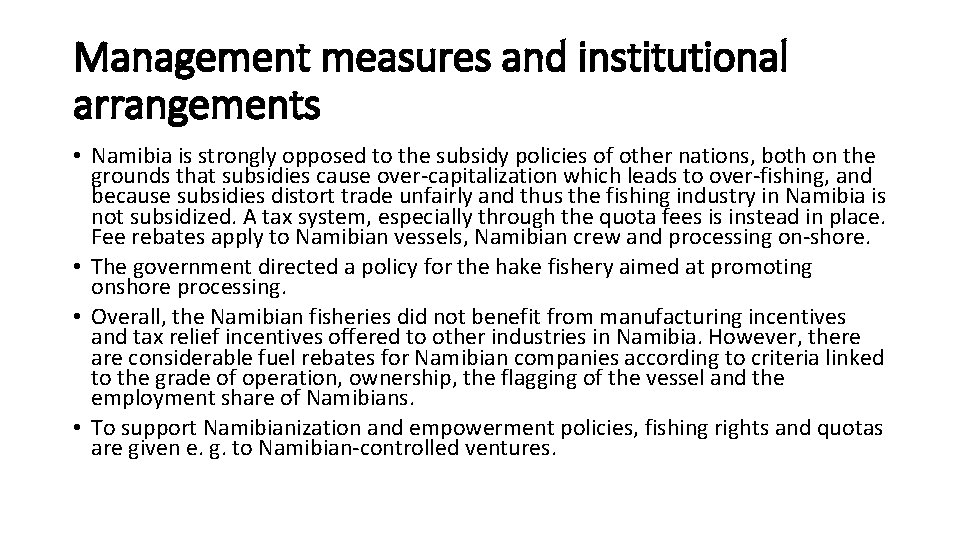 Management measures and institutional arrangements

• Namibia is strongly opposed to the subsidy policies of other nations, both on the grounds that subsidies cause over-capitalization which leads to over-fishing, and because subsidies distort trade unfairly and thus the fishing industry in Namibia is not subsidized. A tax system, especially through the quota fees is instead in place. Fee rebates apply to Namibian vessels, Namibian crew and processing on-shore.
• The government directed a policy for the hake fishery aimed at promoting onshore processing.
• Overall, the Namibian fisheries did not benefit from manufacturing incentives and tax relief incentives offered to other industries in Namibia. However, there are considerable fuel rebates for Namibian companies according to criteria linked to the grade of operation, ownership, the flagging of the vessel and the employment share of Namibians.
• To support Namibianization and empowerment policies, fishing rights and quotas are given e. g. to Namibian-controlled ventures.